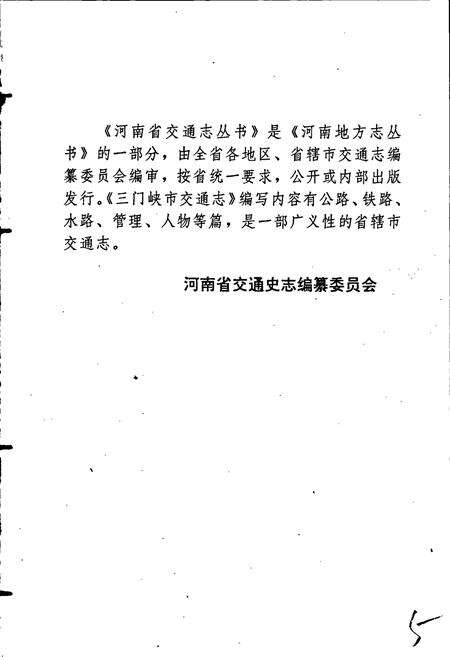 《河南省交通志丛书》是《河南地方志丛书》的一部分，由全省各地区、省辖市交通志编纂委员会编审，按省统一要求，公开或内部出版发行。《三门峡市交通志》编写内容有公路、铁路、水路、管理、人物等篇，是一部广义性的省辖市交通志。

河南省交通史志编纂委员会

5